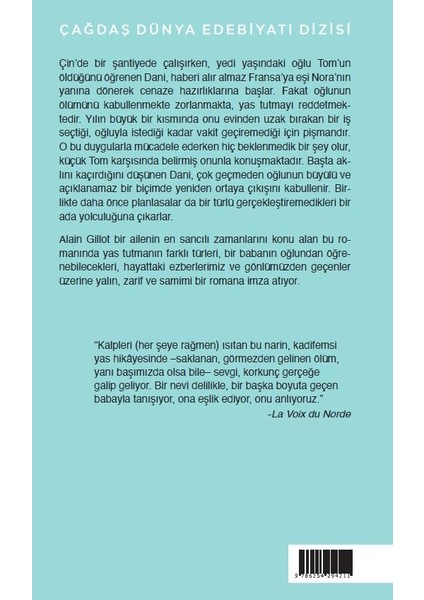 ÇAĞDAŞ DÜNYA EDEBİYATI DİZİSİ

Çin'de bir şantiyede çalışırken, yedi yaşındaki oğlu Tom'un öldüğünü öğrenen Dani, haberi alır almaz Fransa'ya eşi Nora'nın yanına dönerek cenaze hazırlıklarına başlar. Fakat oğlunun ölümünü kabullenmekte zorlanmakta, yas tutmayı reddetmektedir. Yılın büyük bir kısmında onu evinden uzak bırakan bir iş seçtiği, oğluyla istediği kadar vakit geçiremediği için pişmandır. O bu duygularla mücadele ederken hiç beklenmedik bir şey olur, küçük Tom karşısında belirmiş onunla konuşmaktadır. Başta aklını kaçırdığını düşünen Dani, çok geçmeden oğlunun büyülü ve açıklanamaz bir biçimde yeniden ortaya çıkışını kabullenir. Birlikte daha önce planlasalar da bir türlü gerçekleştiremedikleri bir ada yolculuğuna çıkarlar.

Alain Gillot bir ailenin en sancılı zamanlarını konu alan bu romanında yas tutmanın farklı türleri, bir babanın oğlundan öğrenebilecekleri, hayattaki ezberlerimiz ve gönlümüzden geçenler üzerine yalın, zarif ve samimi bir romana imza atıyor.

"Kalpleri (her şeye rağmen) ısıtan bu narin, kadifemsi yas hikâyesinde –saklanan, görmezden gelinen ölüm, yanı başımızda olsa bile– sevgi, korkunç gerçeğe galip geliyor. Bir nevi delilikle, bir başka boyuta geçen babayla tanışıyor, ona eşlik ediyor, onu anlıyoruz."
-La Voix du Norde

9 786254 294211